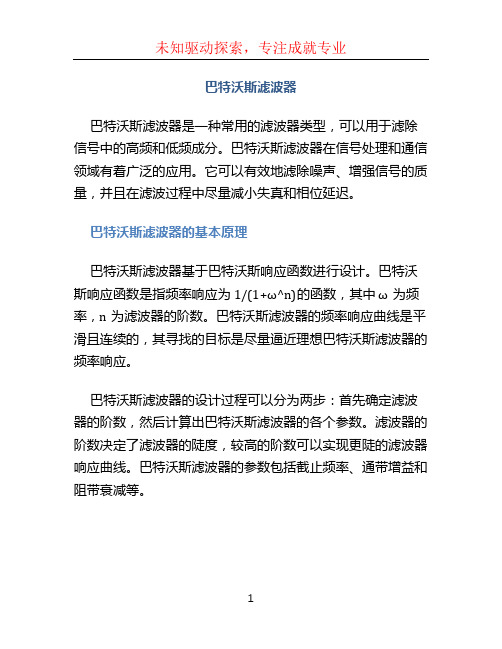 未知驱动探索，专注成就专业

巴特沃斯滤波器

巴特沃斯滤波器是一种常用的滤波器类型，可以用于滤除信号中的高频和低频成分。巴特沃斯滤波器在信号处理和通信领域有着广泛的应用。它可以有效地滤除噪声、增强信号的质量，并且在滤波过程中尽量减小失真和相位延迟。

巴特沃斯滤波器的基本原理

巴特沃斯滤波器基于巴特沃斯响应函数进行设计。巴特沃斯响应函数是指频率响应为 1/(1+ω^n)的函数，其中 ω 为频率，n 为滤波器的阶数。巴特沃斯滤波器的频率响应曲线是平滑且连续的，其寻找的目标是尽量逼近理想巴特沃斯滤波器的频率响应。

巴特沃斯滤波器的设计过程可以分为两步：首先确定滤波器的阶数，然后计算出巴特沃斯滤波器的各个参数。滤波器的阶数决定了滤波器的陡度，较高的阶数可以实现更陡的滤波器响应曲线。巴特沃斯滤波器的参数包括截止频率、通带增益和阻带衰减等。

1